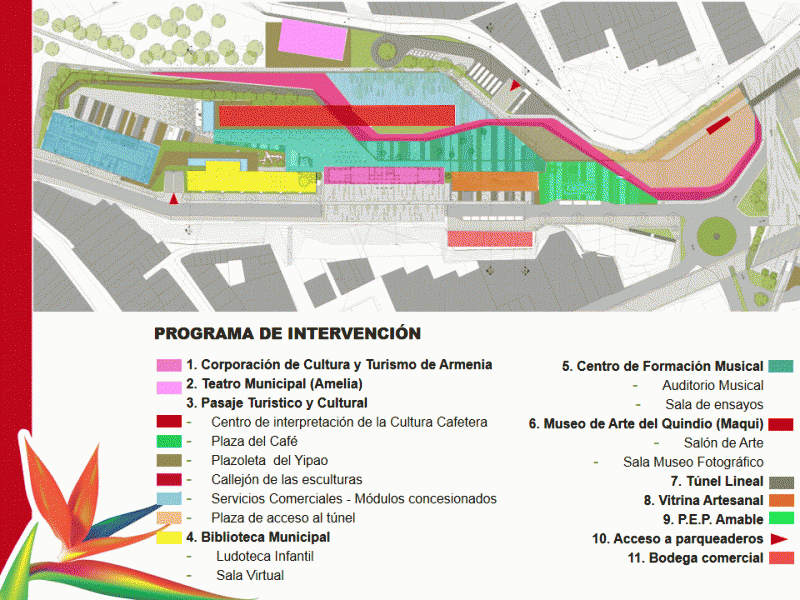 PROGRAMA DE INTERVENCIÓN

1. Corporación de Cultura y Turismo de Armenia
2. Teatro Municipal (Amelia)
3. Pasaje Turístico y Cultural
- Centro de interpretación de la Cultura Cafetera
- Plaza del Café
- Plazoleta del Yipao
- Callejón de las esculturas
- Servicios Comerciales - Módulos concesionados
- Plaza de acceso al túnel
4. Biblioteca Municipal
- Ludoteca Infantil
- Sala Virtual

5. Centro de Formación Musical
- Auditorio Musical
- Sala de ensayos
6. Museo de Arte del Quindío (Maqui)
- Salón de Arte
- Sala Museo Fotográfico
7. Túnel Lineal
8. Vitrina Artesanal
9. P.E.P. Amable
10. Acceso a parqueaderos
11. Bodega comercial